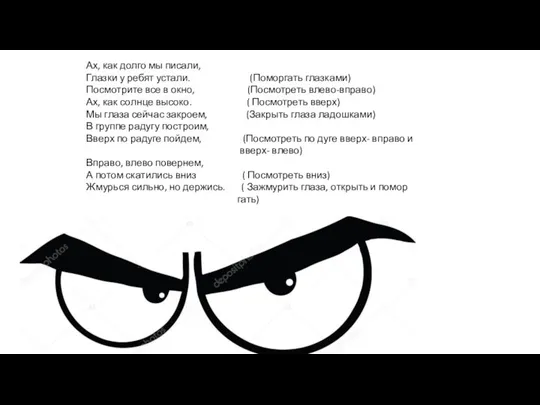 Ах, как долго мы писали,
Глазки у ребят устали. (Поморгать глазками)
Посмотрите все в окно, (Посмотреть влево-вправо)
Ах, как солнце высоко. ( Посмотреть вверх)
Мы глаза сейчас закроем, (Закрыть глаза ладошками)
В группе радугу построим,
Вверх по радуге пойдем, (Посмотреть по дуге вверх- вправо и вверх- влево)

Вправо, влево повернем,
А потом скатились вниз ( Посмотреть вниз)
Жмурься сильно, но держись. ( Зажмурить глаза, открыть и помор гать)

depositphotos
depositphotos
depositphotos